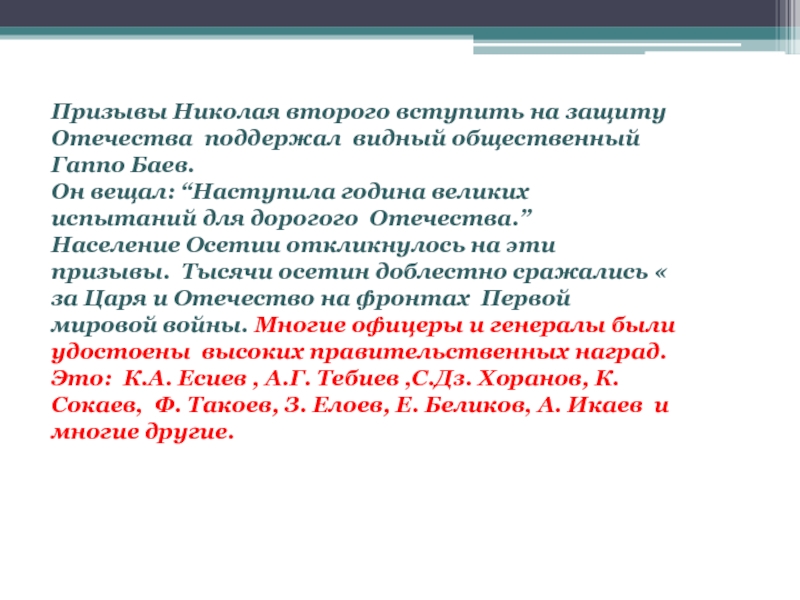 Призывы Николая второго вступить на защиту Отечества  поддержал  видный общественный Гаппо Баев.
Он вещал: “Наступила година великих испытаний для дорогого  Отечества.”
Население Осетии откликнулось на эти призывы.  Тысячи осетин доблестно сражались « за Царя и Отечество на фронтах  Первой мировой войны. Многие офицеры и генералы были удостоены  высоких правительственных наград. Это:  К.А. Есиев , А.Г. Тебиев ,С.Дз. Хоранов, К. Сокаев,  Ф. Такоев, З. Елоев, Е. Беликов, А. Икаев  и многие другие.